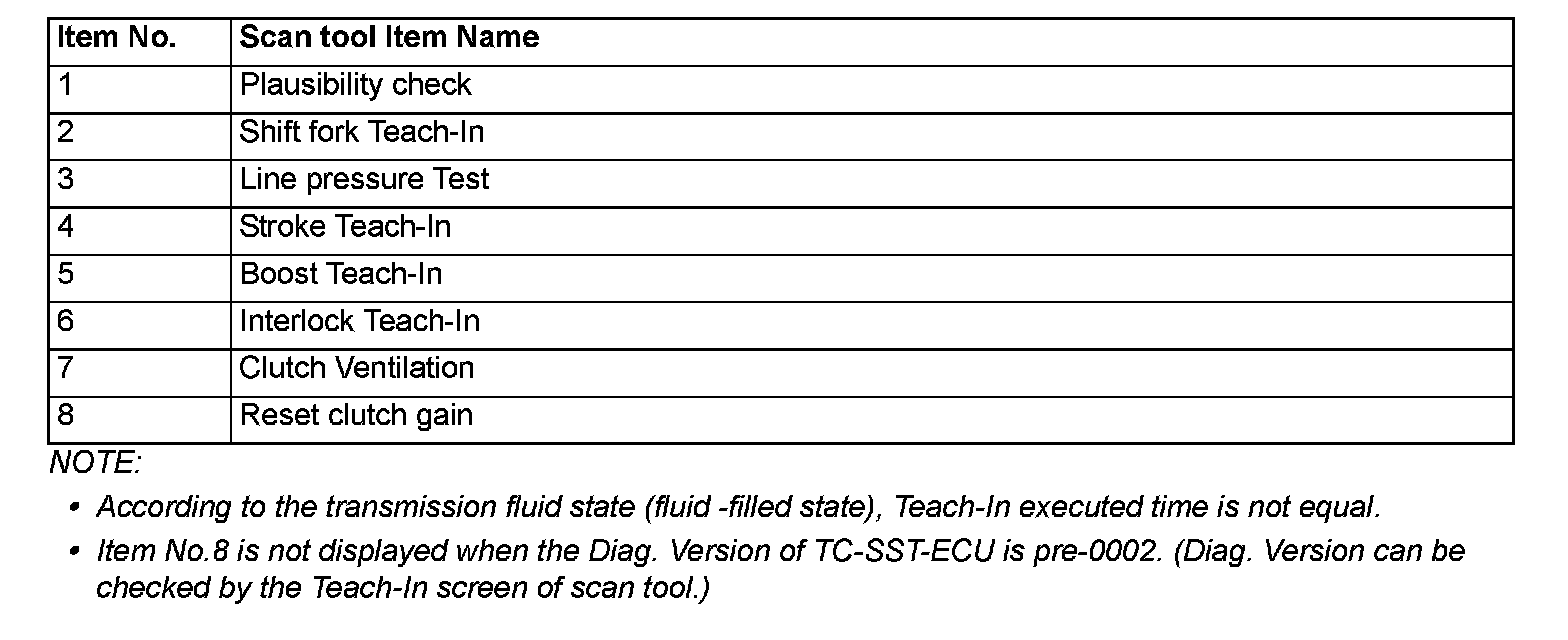 | Item No. | Scan tool Item Name |
|---|---|
| 1 | Plausibility check |
| 2 | Shift fork Teach-In |
| 3 | Line pressure Test |
| 4 | Stroke Teach-In |
| 5 | Boost Teach-In |
| 6 | Interlock Teach-In |
| 7 | Clutch Ventilation |
| 8 | Reset clutch gain |

NOTE:

• According to the transmission fluid state (fluid -filled state), Teach-In executed time is not equal.

• Item No.8 is not displayed when the Diag. Version of TC-SST-ECU is pre-0002. (Diag. Version can be checked by the Teach-In screen of scan tool.)